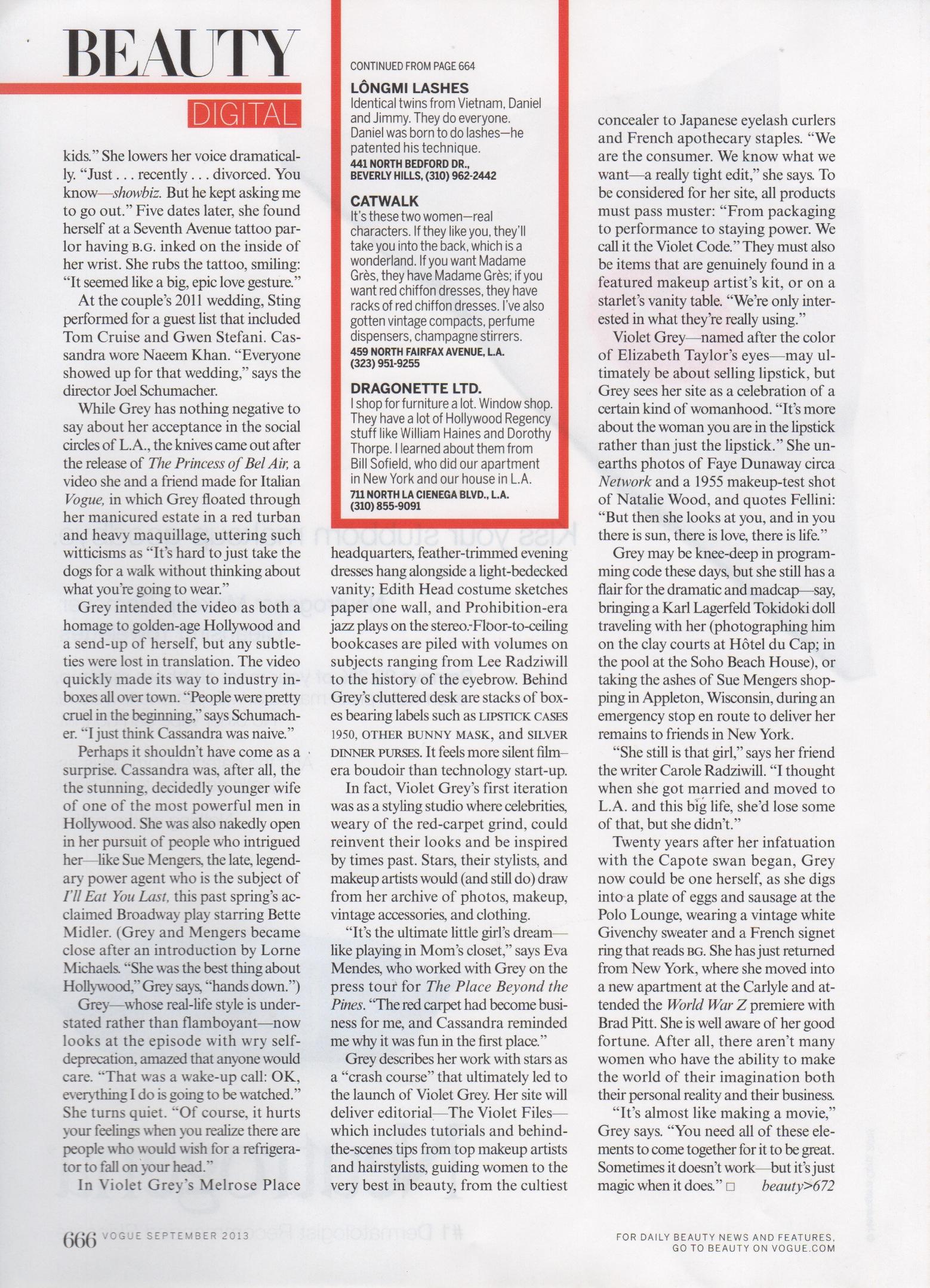 BEAUTY

DIGITAL

kids." She lowers her voice dramatically. "Just . . . recently . . . divorced. You know—showbiz. But he kept asking me to go out." Five dates later, she found herself at a Seventh Avenue tattoo parlor having B.G. inked on the inside of her wrist. She rubs the tattoo, smiling: "It seemed like a big, epic love gesture."

At the couple's 2011 wedding, Sting performed for a guest list that included Tom Cruise and Gwen Stefani. Cassandra wore Naeem Khan. "Everyone showed up for that wedding," says the director Joel Schumacher.

While Grey has nothing negative to say about her acceptance in the social circles of L.A., the knives came out after the release of The Princess of Bel Air, a video she and a friend made for Italian Vogue, in which Grey floated through her manicured estate in a red turban and heavy maquillage, uttering such witticisms as "It's hard to just take the dogs for a walk without thinking about what you're going to wear."

Grey intended the video as both a homage to golden-age Hollywood and a send-up of herself, but any subtleties were lost in translation. The video quickly made its way to industry inboxes all over town. "People were pretty cruel in the beginning," says Schumacher. "I just think Cassandra was naive."

Perhaps it shouldn't have come as a surprise. Cassandra was, after all, the the stunning, decidedly younger wife of one of the most powerful men in Hollywood. She was also nakedly open in her pursuit of people who intrigued her—like Sue Mengers, the late, legendary power agent who is the subject of I'll Eat You Last, this past spring's acclaimed Broadway play starring Bette Midler. (Grey and Mengers became close after an introduction by Lorne Michaels. "She was the best thing about Hollywood," Grey says, "hands down.")

Grey—whose real-life style is understated rather than flamboyant—now looks at the episode with wry self-deprecation, amazed that anyone would care. "That was a wake-up call: OK, everything I do is going to be watched." She turns quiet. "Of course, it hurts your feelings when you realize there are people who would wish for a refrigerator to fall on your head."

In Violet Grey's Melrose Place

CONTINUED FROM PAGE 664

LÔNGMI LASHES
Identical twins from Vietnam, Daniel and Jimmy. They do everyone. Daniel was born to do lashes—he patented his technique.
441 NORTH BEDFORD DR., BEVERLY HILLS, (310) 962-2442

CATWALK
It's these two women—real characters. If they like you, they'll take you into the back, which is a wonderland. If you want Madame Grès, they have Madame Grès; if you want red chiffon dresses, they have racks of red chiffon dresses. I've also gotten vintage compacts, perfume dispensers, champagne stirrers.
459 NORTH FAIRFAX AVENUE, L.A. (323) 951-9255

DRAGONETTE LTD.
I shop for furniture a lot. Window shop. They have a lot of Hollywood Regency stuff like William Haines and Dorothy Thorpe. I learned about them from Bill Sofield, who did our apartment in New York and our house in L.A.
711 NORTH LA CIENEGA BLVD., L.A. (310) 855-9091

headquarters, feather-trimmed evening dresses hang alongside a light-bedecked vanity; Edith Head costume sketches paper one wall, and Prohibition-era jazz plays on the stereo. Floor-to-ceiling bookcases are piled with volumes on subjects ranging from Lee Radziwill to the history of the eyebrow. Behind Grey's cluttered desk are stacks of boxes bearing labels such as LIPSTICK CASES 1950, OTHER BUNNY MASK, and SILVER DINNER PURSES. It feels more silent film–era boudoir than technology start-up.

In fact, Violet Grey's first iteration was as a styling studio where celebrities, weary of the red-carpet grind, could reinvent their looks and be inspired by times past. Stars, their stylists, and makeup artists would (and still do) draw from her archive of photos, makeup, vintage accessories, and clothing.

"It's the ultimate little girl's dream—like playing in Mom's closet," says Eva Mendes, who worked with Grey on the press tour for The Place Beyond the Pines. "The red carpet had become business for me, and Cassandra reminded me why it was fun in the first place."

Grey describes her work with stars as a "crash course" that ultimately led to the launch of Violet Grey. Her site will deliver editorial—The Violet Files—which includes tutorials and behind-the-scenes tips from top makeup artists and hairstylists, guiding women to the very best in beauty, from the cultiest

concealer to Japanese eyelash curlers and French apothecary staples. "We are the consumer. We know what we want—a really tight edit," she says. To be considered for her site, all products must pass muster: "From packaging to performance to staying power. We call it the Violet Code." They must also be items that are genuinely found in a featured makeup artist's kit, or on a starlet's vanity table. "We're only interested in what they're really using."

Violet Grey—named after the color of Elizabeth Taylor's eyes—may ultimately be about selling lipstick, but Grey sees her site as a celebration of a certain kind of womanhood. "It's more about the woman you are in the lipstick rather than just the lipstick." She unearths photos of Faye Dunaway circa Network and a 1955 makeup-test shot of Natalie Wood, and quotes Fellini: "But then she looks at you, and in you there is sun, there is love, there is life."

Grey may be knee-deep in programming code these days, but she still has a flair for the dramatic and madcap—say, bringing a Karl Lagerfeld Tokidoki doll traveling with her (photographing him on the clay courts at Hôtel du Cap; in the pool at the Soho Beach House), or taking the ashes of Sue Mengers shopping in Appleton, Wisconsin, during an emergency stop en route to deliver her remains to friends in New York.

"She still is that girl," says her friend the writer Carole Radziwill. "I thought when she got married and moved to L.A. and this big life, she'd lose some of that, but she didn't."

Twenty years after her infatuation with the Capote swan began, Grey now could be one herself, as she digs into a plate of eggs and sausage at the Polo Lounge, wearing a vintage white Givenchy sweater and a French signet ring that reads BG. She has just returned from New York, where she moved into a new apartment at the Carlyle and attended the World War Z premiere with Brad Pitt. She is well aware of her good fortune. After all, there aren't many women who have the ability to make the world of their imagination both their personal reality and their business.

"It's almost like making a movie," Grey says. "You need all of these elements to come together for it to be great. Sometimes it doesn't work—but it's just magic when it does." □ beauty>672

666 VOGUE SEPTEMBER 2013

FOR DAILY BEAUTY NEWS AND FEATURES, GO TO BEAUTY ON VOGUE.COM